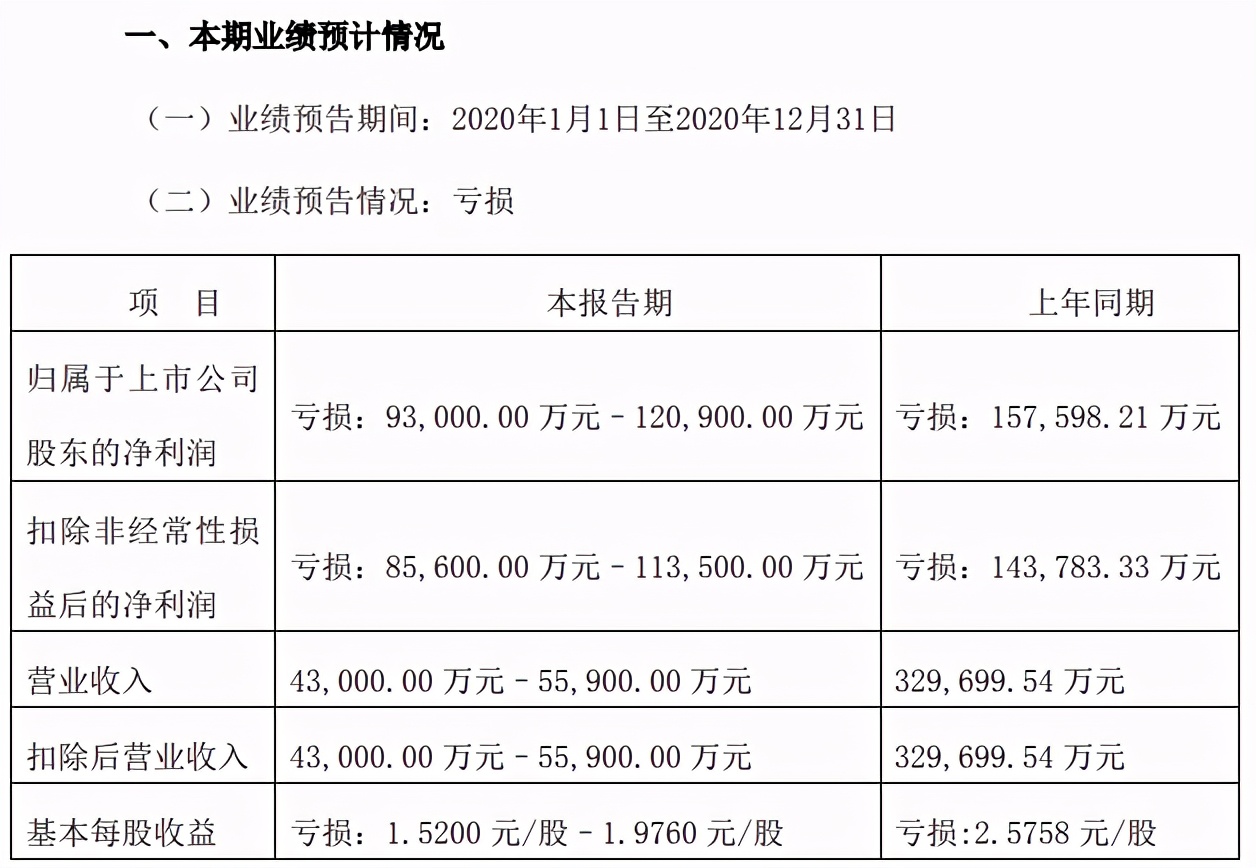 一、本期业绩预计情况

（一）业绩预告期间：2020年1月1日至2020年12月31日

（二）业绩预告情况：亏损

| 项　目 | 本报告期 | 上年同期 |
|---|---|---|
| 归属于上市公司股东的净利润 | 亏损：93,000.00 万元－120,900.00 万元 | 亏损：157,598.21 万元 |
| 扣除非经常性损益后的净利润 | 亏损：85,600.00 万元－113,500.00 万元 | 亏损：143,783.33 万元 |
| 营业收入 | 43,000.00 万元－55,900.00 万元 | 329,699.54 万元 |
| 扣除后营业收入 | 43,000.00 万元－55,900.00 万元 | 329,699.54 万元 |
| 基本每股收益 | 亏损：1.5200 元/股－1.9760 元/股 | 亏损:2.5758 元/股 |